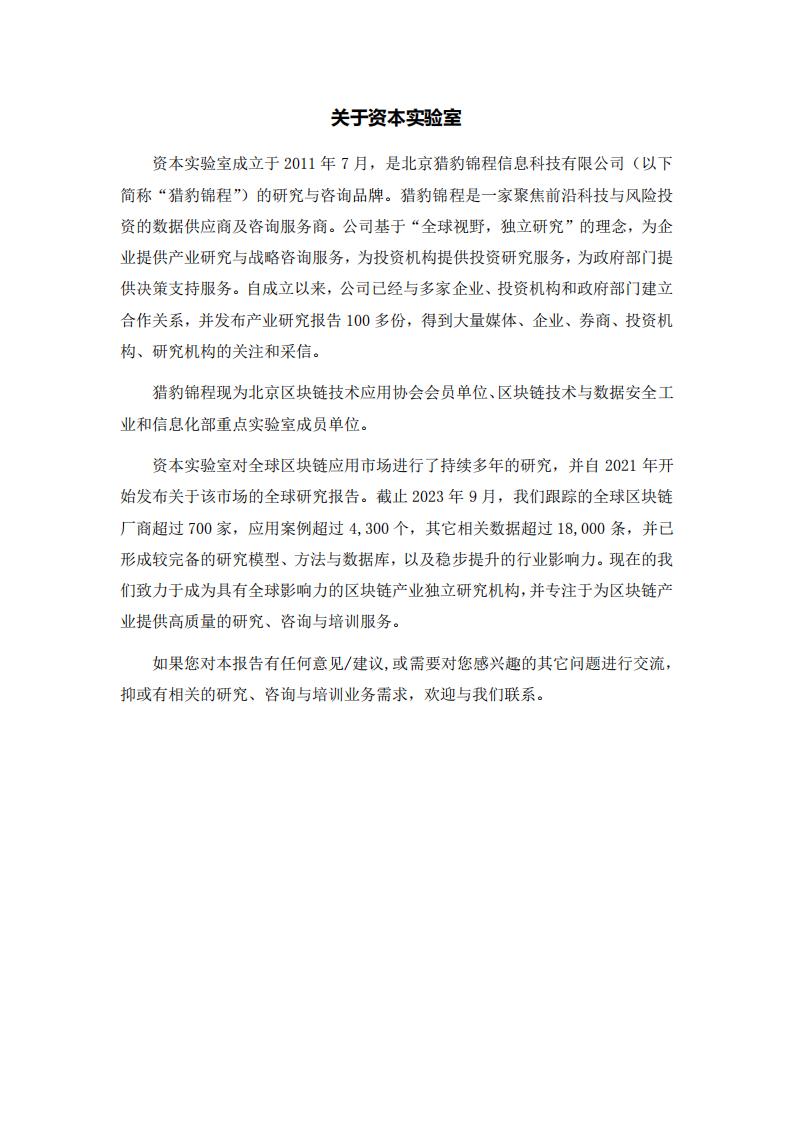 关于资本实验室

资本实验室成立于 2011 年 7 月，是北京猎豹锦程信息科技有限公司（以下简称“猎豹锦程”）的研究与咨询品牌。猎豹锦程是一家聚焦前沿科技与风险投资的数据供应商及咨询服务商。公司基于“全球视野，独立研究”的理念，为企业提供产业研究与战略咨询服务，为投资机构提供投资研究服务，为政府部门提供决策支持服务。自成立以来，公司已经与多家企业、投资机构和政府部门建立合作关系，并发布产业研究报告 100 多份，得到大量媒体、企业、券商、投资机构、研究机构的关注和采信。

猎豹锦程现为北京区块链技术应用协会会员单位、区块链技术与数据安全工业和信息化部重点实验室成员单位。

资本实验室对全球区块链应用市场进行了持续多年的研究，并自 2021 年开始发布关于该市场的全球研究报告。截止 2023 年 9 月，我们跟踪的全球区块链厂商超过 700 家，应用案例超过 4,300 个，其它相关数据超过 18,000 条，并已形成较完备的研究模型、方法与数据库，以及稳步提升的行业影响力。现在的我们致力于成为具有全球影响力的区块链产业独立研究机构，并专注于为区块链产业提供高质量的研究、咨询与培训服务。

如果您对本报告有任何意见/建议，或需要对您感兴趣的其它问题进行交流，抑或有相关的研究、咨询与培训业务需求，欢迎与我们联系。